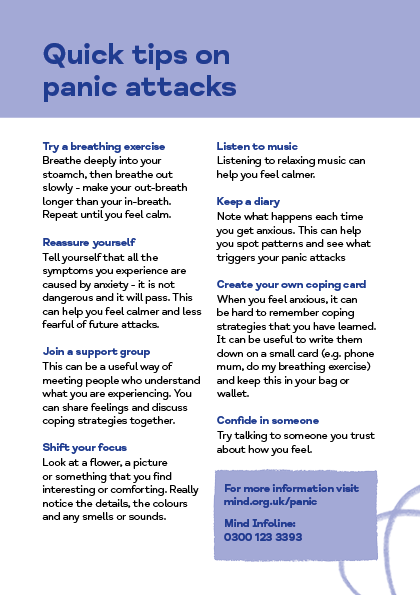 Quick tips on panic attacks

Try a breathing exercise
Breathe deeply into your stoamch, then breathe out slowly - make your out-breath longer than your in-breath. Repeat until you feel calm.

Reassure yourself
Tell yourself that all the symptoms you experience are caused by anxiety - it is not dangerous and it will pass. This can help you feel calmer and less fearful of future attacks.

Join a support group
This can be a useful way of meeting people who understand what you are experiencing. You can share feelings and discuss coping strategies together.

Shift your focus
Look at a flower, a picture or something that you find interesting or comforting. Really notice the details, the colours and any smells or sounds.

Listen to music
Listening to relaxing music can help you feel calmer.

Keep a diary
Note what happens each time you get anxious. This can help you spot patterns and see what triggers your panic attacks

Create your own coping card
When you feel anxious, it can be hard to remember coping strategies that you have learned. It can be useful to write them down on a small card (e.g. phone mum, do my breathing exercise) and keep this in your bag or wallet.

Confide in someone
Try talking to someone you trust about how you feel.

For more information visit mind.org.uk/panic

Mind Infoline:
0300 123 3393